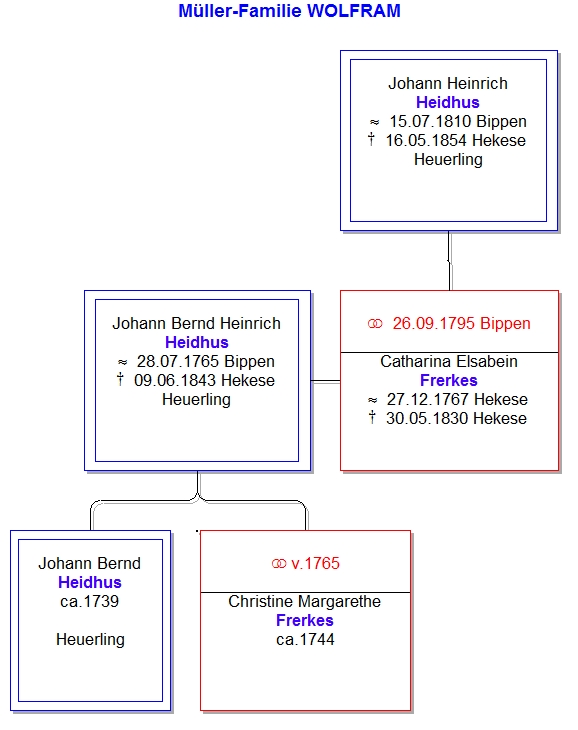 Müller-Familie WOLFRAM

Johann Heinrich
Heidhus
≈ 15.07.1810 Bippen
† 16.05.1854 Hekese
Heuerling

Johann Bernd Heinrich
Heidhus
≈ 28.07.1765 Bippen
† 09.06.1843 Hekese
Heuerling

⚭ 26.09.1795 Bippen

Catharina Elsabein
Frerkes
≈ 27.12.1767 Hekese
† 30.05.1830 Hekese

Johann Bernd
Heidhus
ca.1739

Heuerling

⚭ v.1765

Christine Margarethe
Frerkes
ca.1744